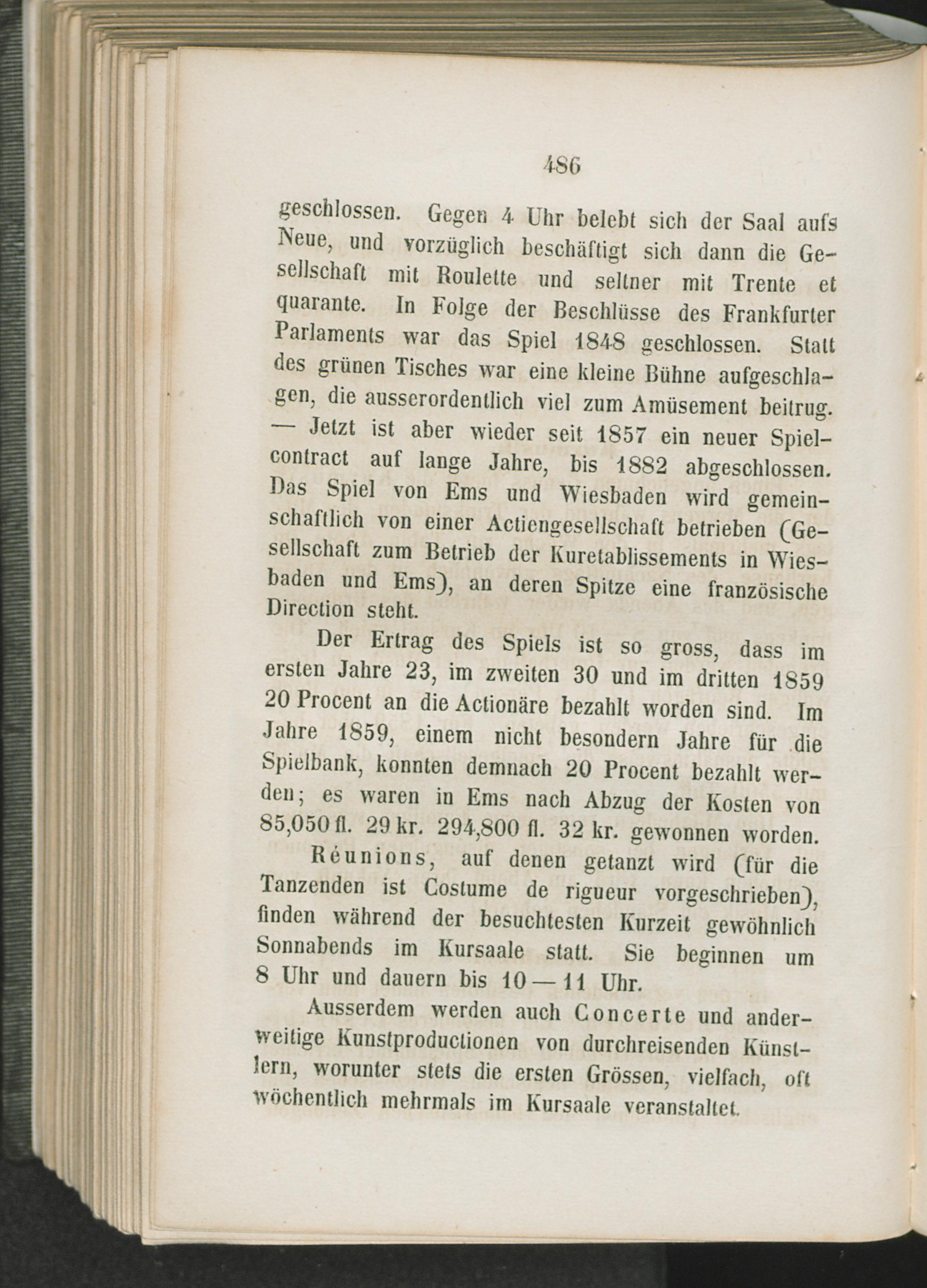 486

geschlossen. Gegen 4 Uhr belebt sich der Saal aufs Neue, und vorzüglich beschäftigt sich dann die Gesellschaft mit Roulette und seltner mit Trente et quarante. In Folge der Beschlüsse des Frankfurter Parlaments war das Spiel 1848 geschlossen. Statt des grünen Tisches war eine kleine Bühne aufgeschlagen, die ausserordentlich viel zum Amüsement beitrug. — Jetzt ist aber wieder seit 1857 ein neuer Spielcontract auf lange Jahre, bis 1882 abgeschlossen. Das Spiel von Ems und Wiesbaden wird gemeinschaftlich von einer Actiengesellschaft betrieben (Gesellschaft zum Betrieb der Kuretablissements in Wiesbaden und Ems), an deren Spitze eine französische Direction steht.

Der Ertrag des Spiels ist so gross, dass im ersten Jahre 23, im zweiten 30 und im dritten 1859 20 Procent an die Actionäre bezahlt worden sind. Im Jahre 1859, einem nicht besondern Jahre für die Spielbank, konnten demnach 20 Procent bezahlt werden; es waren in Ems nach Abzug der Kosten von 85,050 fl. 29 kr. 294,800 fl. 32 kr. gewonnen worden.

Réunions, auf denen getanzt wird (für die Tanzenden ist Costume de rigueur vorgeschrieben), finden während der besuchtesten Kurzeit gewöhnlich Sonnabends im Kursaale statt. Sie beginnen um 8 Uhr und dauern bis 10 — 11 Uhr.

Ausserdem werden auch Concerte und anderweitige Kunstproductionen von durchreisenden Künstlern, worunter stets die ersten Grössen, vielfach, oft wöchentlich mehrmals im Kursaale veranstaltet.